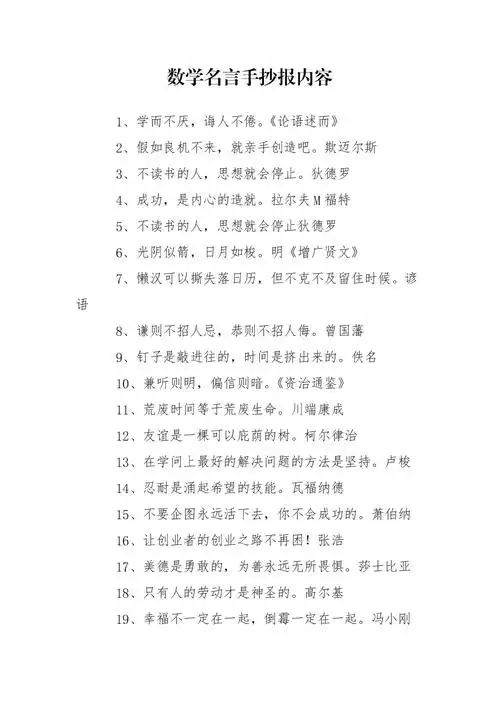 数学名言手抄报内容

1、学而不厌，诲人不倦。《论语述而》

2、假如良机不来，就亲手创造吧。斯迈尔斯

3、不读书的人，思想就会停止。狄德罗

4、成功，是内心的造就。拉尔夫M福特

5、不读书的人，思想就会停止狄德罗

6、光阴似箭，日月如梭。明《增广贤文》

7、懒汉可以撕失落日历，但不克不及留住时候。谚语

8、谦则不招人忌，恭则不招人侮。曾国藩

9、钉子是敲进往的，时间是挤出来的。佚名

10、兼听则明，偏信则暗。《资治通鉴》

11、荒废时间等于荒废生命。川端康成

12、友谊是一棵可以庇荫的树。柯尔律治

13、在学问上最好的解决问题的方法是坚持。卢梭

14、忍耐是涌起希望的技能。瓦福纳德

15、不要企图永远活下去，你不会成功的。萧伯纳

16、让创业者的创业之路不再困！张浩

17、美德是勇敢的，为善永远无所畏惧。莎士比亚

18、只有人的劳动才是神圣的。高尔基

19、幸福不一定在一起，倒霉一定在一起。冯小刚